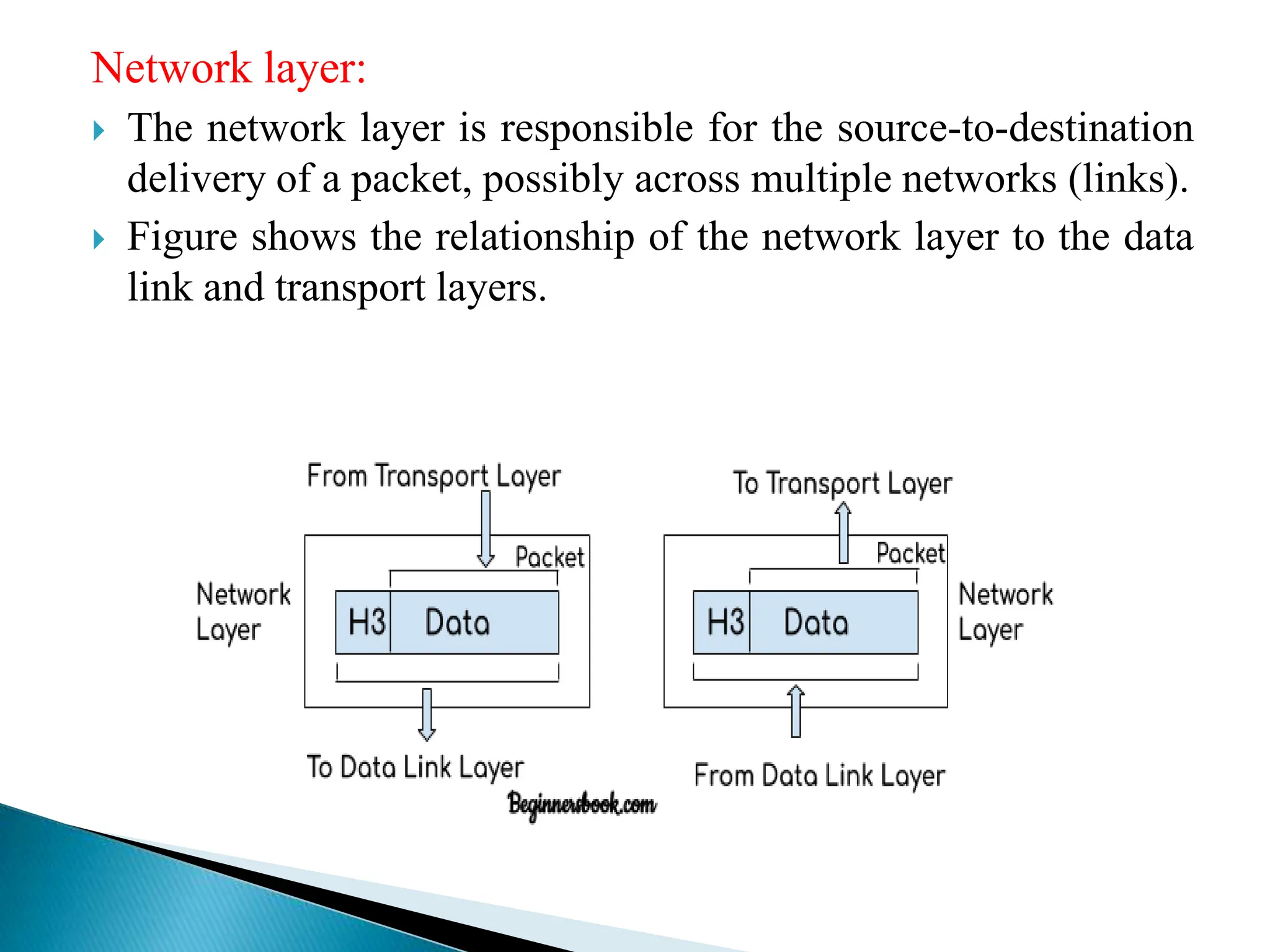 Network layer:

The network layer is responsible for the source-to-destination delivery of a packet, possibly across multiple networks (links).

Figure shows the relationship of the network layer to the data link and transport layers.

From Transport Layer

Packet

Network Layer

H3 Data

To Data Link Layer

To Transport Layer

Packet

H3 Data

Network Layer

From Data Link Layer

Beginnersbook.com